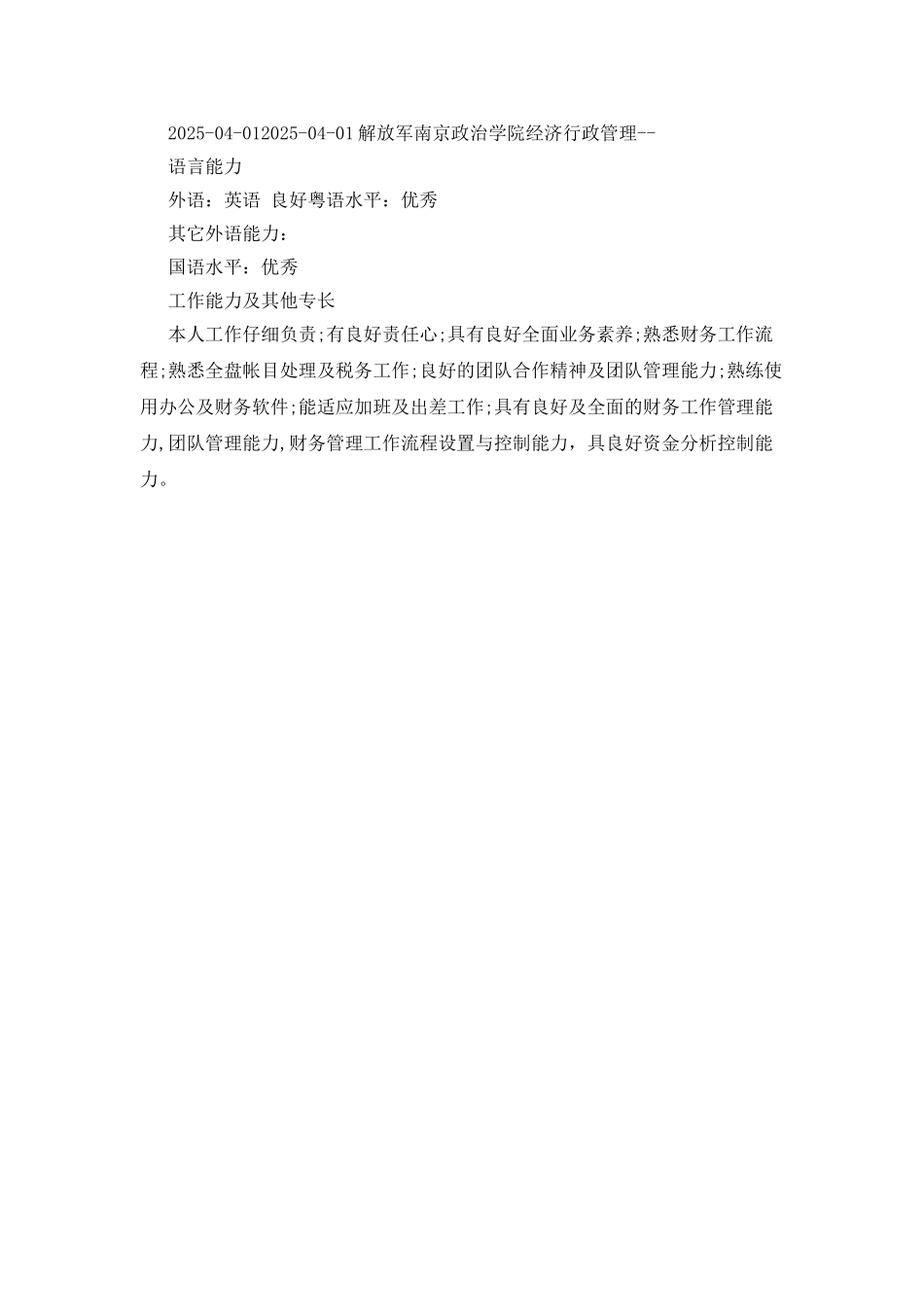 2025-04-012025-04-01解放军南京政治学院经济行政管理--

语言能力

外语：英语 良好粤语水平：优秀

其它外语能力：

国语水平：优秀

工作能力及其他专长

本人工作仔细负责;有良好责任心;具有良好全面业务素养;熟悉财务工作流程;熟悉全盘帐目处理及税务工作;良好的团队合作精神及团队管理能力;熟练使用办公及财务软件;能适应加班及出差工作;具有良好及全面的财务工作管理能力,团队管理能力,财务管理工作流程设置与控制能力，具良好资金分析控制能力。